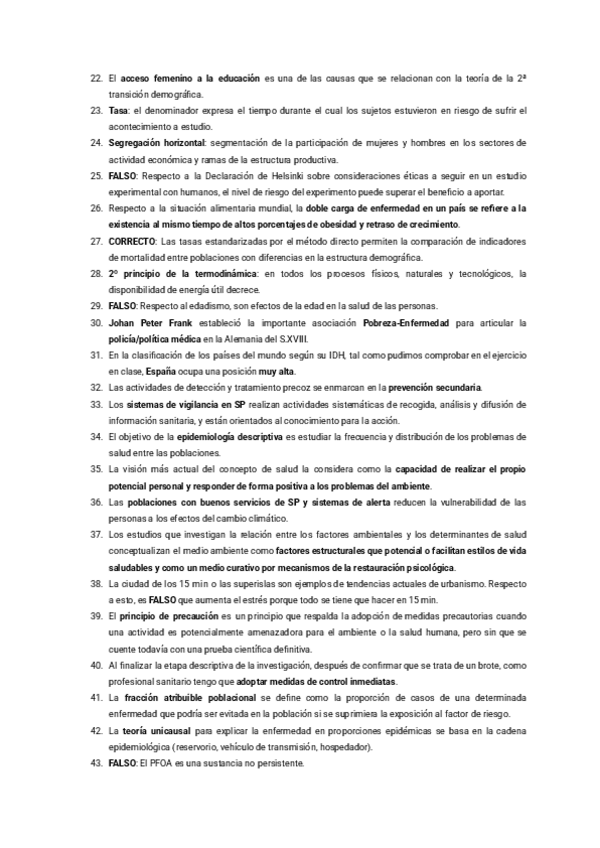 22. El acceso femenino a la educación es una de las causas que se relacionan con la teoría de la 2ª transición demográfica.

23. Tasa: el denominador expresa el tiempo durante el cual los sujetos estuvieron en riesgo de sufrir el acontecimiento a estudio.

24. Segregación horizontal: segmentación de la participación de mujeres y hombres en los sectores de actividad económica y ramas de la estructura productiva.

25. FALSO: Respecto a la Declaración de Helsinki sobre consideraciones éticas a seguir en un estudio experimental con humanos, el nivel de riesgo del experimento puede superar el beneficio a aportar.

26. Respecto a la situación alimentaria mundial, la doble carga de enfermedad en un país se refiere a la existencia al mismo tiempo de altos porcentajes de obesidad y retraso de crecimiento.

27. CORRECTO: Las tasas estandarizadas por el método directo permiten la comparación de indicadores de mortalidad entre poblaciones con diferencias en la estructura demográfica.

28. 2º principio de la termodinámica: en todos los procesos físicos, naturales y tecnológicos, la disponibilidad de energía útil decrece.

29. FALSO: Respecto al edadismo, son efectos de la edad en la salud de las personas.

30. Johan Peter Frank estableció la importante asociación Pobreza-Enfermedad para articular la policía/política médica en la Alemania del S.XVIII.

31. En la clasificación de los países del mundo según su IDH, tal como pudimos comprobar en el ejercicio en clase, España ocupa una posición muy alta.

32. Las actividades de detección y tratamiento precoz se enmarcan en la prevención secundaria.

33. Los sistemas de vigilancia en SP realizan actividades sistemáticas de recogida, análisis y difusión de información sanitaria, y están orientados al conocimiento para la acción.

34. El objetivo de la epidemiología descriptiva es estudiar la frecuencia y distribución de los problemas de salud entre las poblaciones.

35. La visión más actual del concepto de salud la considera como la capacidad de realizar el propio potencial personal y responder de forma positiva a los problemas del ambiente.

36. Las poblaciones con buenos servicios de SP y sistemas de alerta reducen la vulnerabilidad de las personas a los efectos del cambio climático.

37. Los estudios que investigan la relación entre los factores ambientales y los determinantes de salud conceptualizan el medio ambiente como factores estructurales que potencial o facilitan estilos de vida saludables y como un medio curativo por mecanismos de la restauración psicológica.

38. La ciudad de los 15 min o las superislas son ejemplos de tendencias actuales de urbanismo. Respecto a esto, es FALSO que aumenta el estrés porque todo se tiene que hacer en 15 min.

39. El principio de precaución es un principio que respalda la adopción de medidas precautorias cuando una actividad es potencialmente amenazadora para el ambiente o la salud humana, pero sin que se cuente todavía con una prueba científica definitiva.

40. Al finalizar la etapa descriptiva de la investigación, después de confirmar que se trata de un brote, como profesional sanitario tengo que adoptar medidas de control inmediatas.

41. La fracción atribuible poblacional se define como la proporción de casos de una determinada enfermedad que podría ser evitada en la población si se suprimiera la exposición al factor de riesgo.

42. La teoría unicausal para explicar la enfermedad en proporciones epidémicas se basa en la cadena epidemiológica (reservorio, vehículo de transmisión, hospedador).

43. FALSO: El PFOA es una sustancia no persistente.